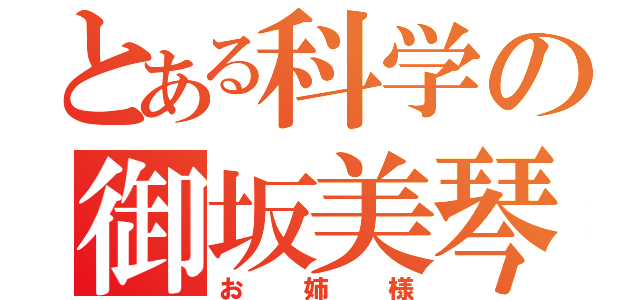 とある科学の
御坂美琴
お姉様